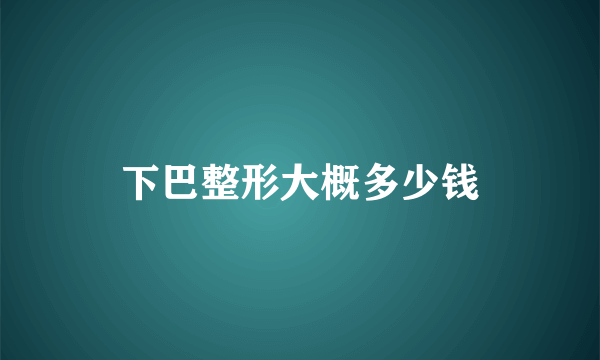 下巴整形大概多少钱